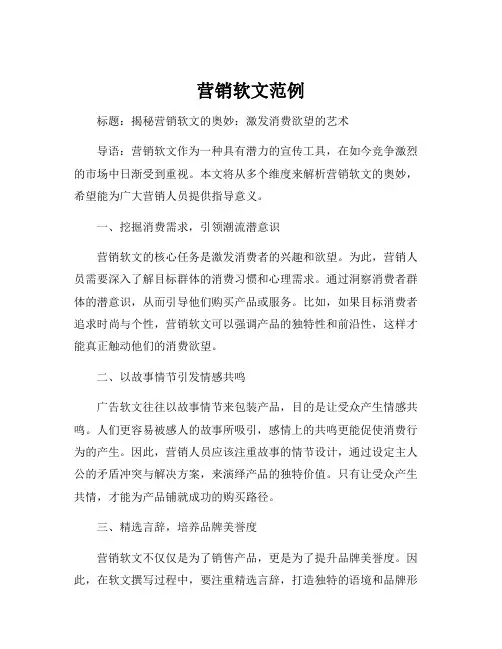 营销软文范例

标题：揭秘营销软文的奥妙：激发消费欲望的艺术

导语：营销软文作为一种具有潜力的宣传工具，在如今竞争激烈的市场中日渐受到重视。本文将从多个维度来解析营销软文的奥妙，希望能为广大营销人员提供指导意义。

一、挖掘消费需求，引领潮流潜意识

营销软文的核心任务是激发消费者的兴趣和欲望。为此，营销人员需要深入了解目标群体的消费习惯和心理需求。通过洞察消费者群体的潜意识，从而引导他们购买产品或服务。比如，如果目标消费者追求时尚与个性，营销软文可以强调产品的独特性和前沿性，这样才能真正触动他们的消费欲望。

二、以故事情节引发情感共鸣

广告软文往往以故事情节来包装产品，目的是让受众产生情感共鸣。人们更容易被感人的故事所吸引，感情上的共鸣更能促使消费行为的产生。因此，营销人员应该注重故事的情节设计，通过设定主人公的矛盾冲突与解决方案，来演绎产品的独特价值。只有让受众产生共情，才能为产品铺就成功的购买路径。

三、精选言辞，培养品牌美誉度

营销软文不仅仅是为了销售产品，更是为了提升品牌美誉度。因此，在软文撰写过程中，要注重精选言辞，打造独特的语境和品牌形